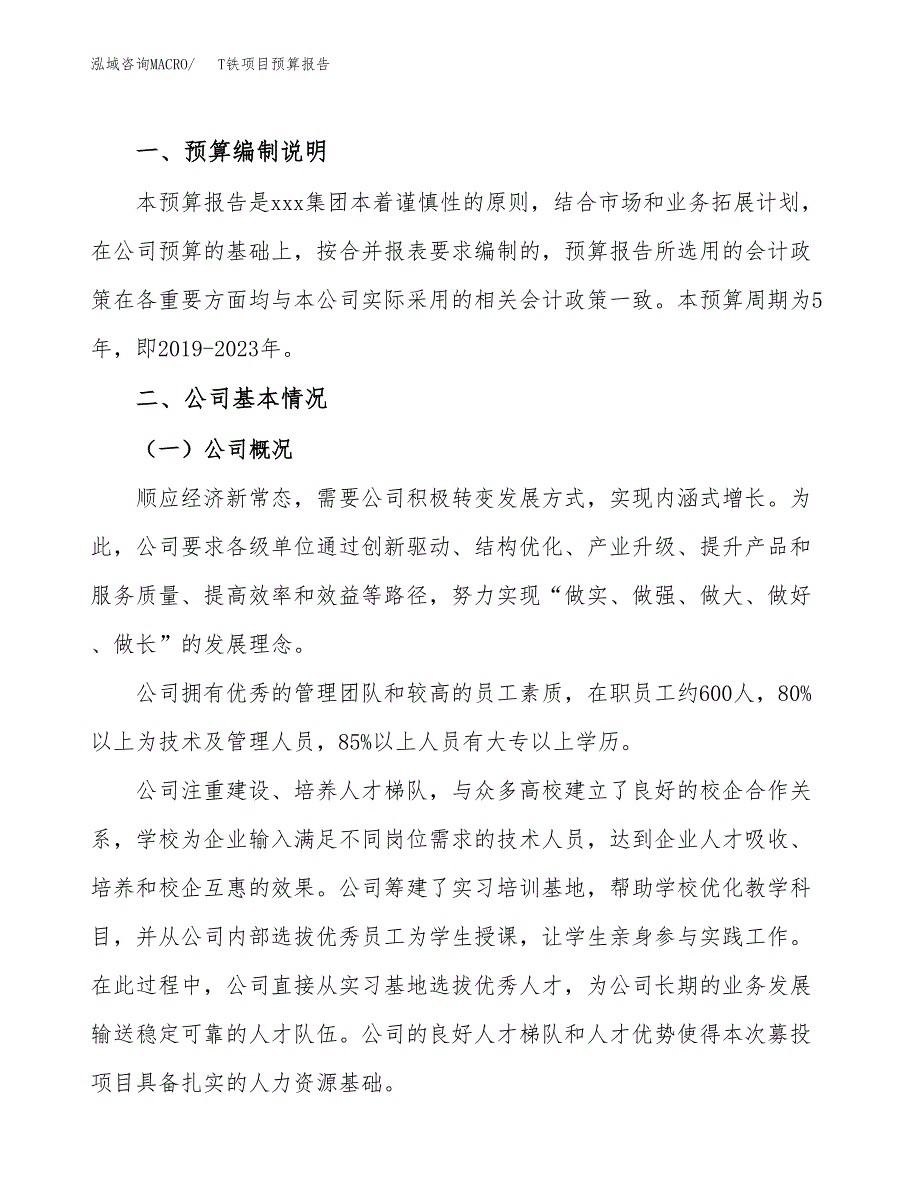 泓域咨询MACRO/　T铁项目预算报告

一、预算编制说明

本预算报告是xxx集团本着谨慎性的原则，结合市场和业务拓展计划，在公司预算的基础上，按合并报表要求编制的，预算报告所选用的会计政策在各重要方面均与本公司实际采用的相关会计政策一致。本预算周期为5年，即2019-2023年。

二、公司基本情况

（一）公司概况

顺应经济新常态，需要公司积极转变发展方式，实现内涵式增长。为此，公司要求各级单位通过创新驱动、结构优化、产业升级、提升产品和服务质量、提高效率和效益等路径，努力实现“做实、做强、做大、做好、做长”的发展理念。

公司拥有优秀的管理团队和较高的员工素质，在职员工约600人，80%以上为技术及管理人员，85%以上人员有大专以上学历。

公司注重建设、培养人才梯队，与众多高校建立了良好的校企合作关系，学校为企业输入满足不同岗位需求的技术人员，达到企业人才吸收、培养和校企互惠的效果。公司筹建了实习培训基地，帮助学校优化教学科目，并从公司内部选拔优秀员工为学生授课，让学生亲身参与实践工作。在此过程中，公司直接从实习基地选拔优秀人才，为公司长期的业务发展输送稳定可靠的人才队伍。公司的良好人才梯队和人才优势使得本次募投项目具备扎实的人力资源基础。